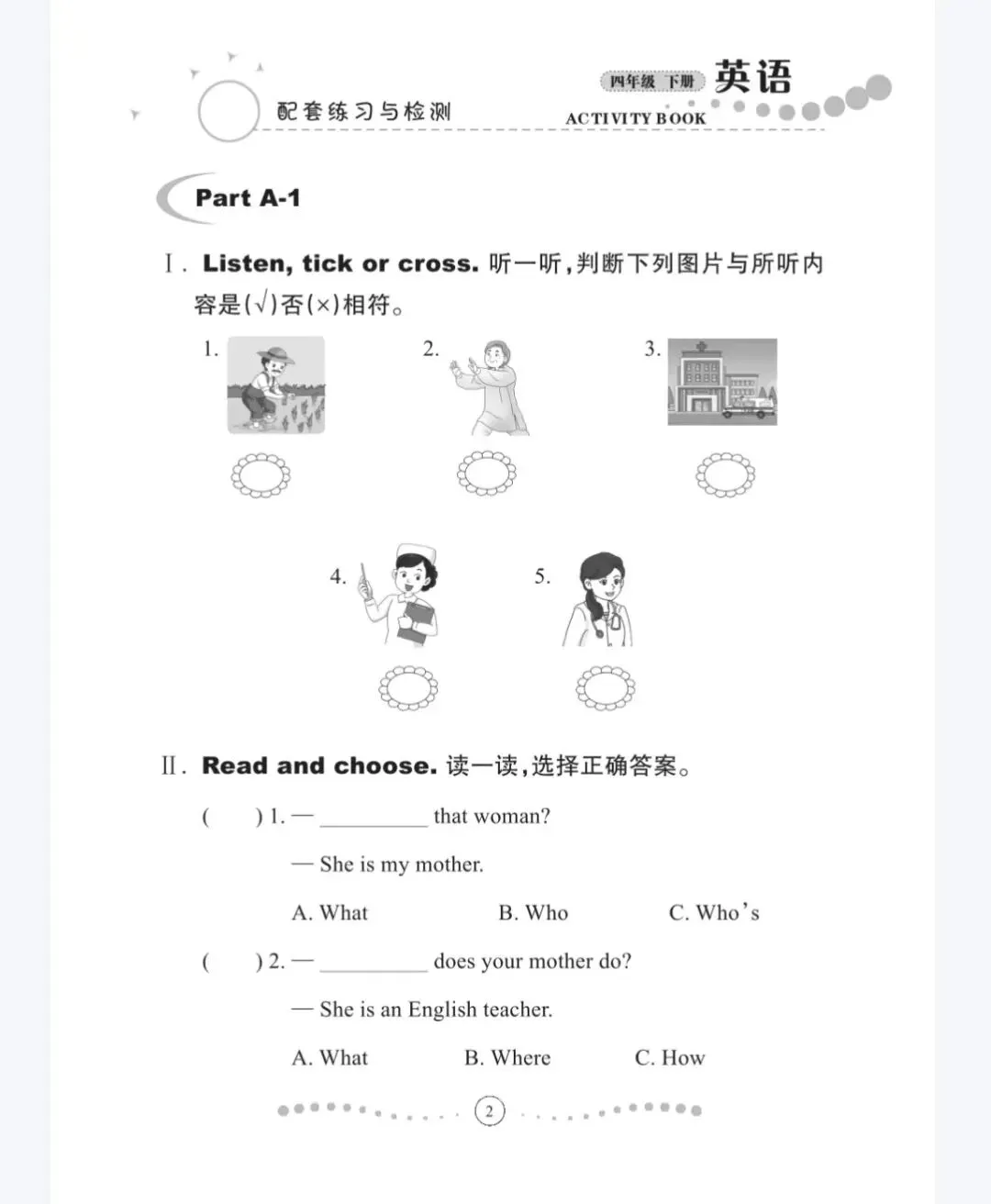 配套练习与检测

四年级 下册 英语
ACTIVITY BOOK

Part A-1

Ⅰ. Listen, tick or cross. 听一听,判断下列图片与所听内容是(√)否(×)相符。

1.

2.

3.

4.

5.

Ⅱ. Read and choose. 读一读,选择正确答案。

(　　) 1. — __________ that woman?

— She is my mother.

A. What　　B. Who　　C. Who's

(　　) 2. — __________ does your mother do?

— She is an English teacher.

A. What　　B. Where　　C. How

2